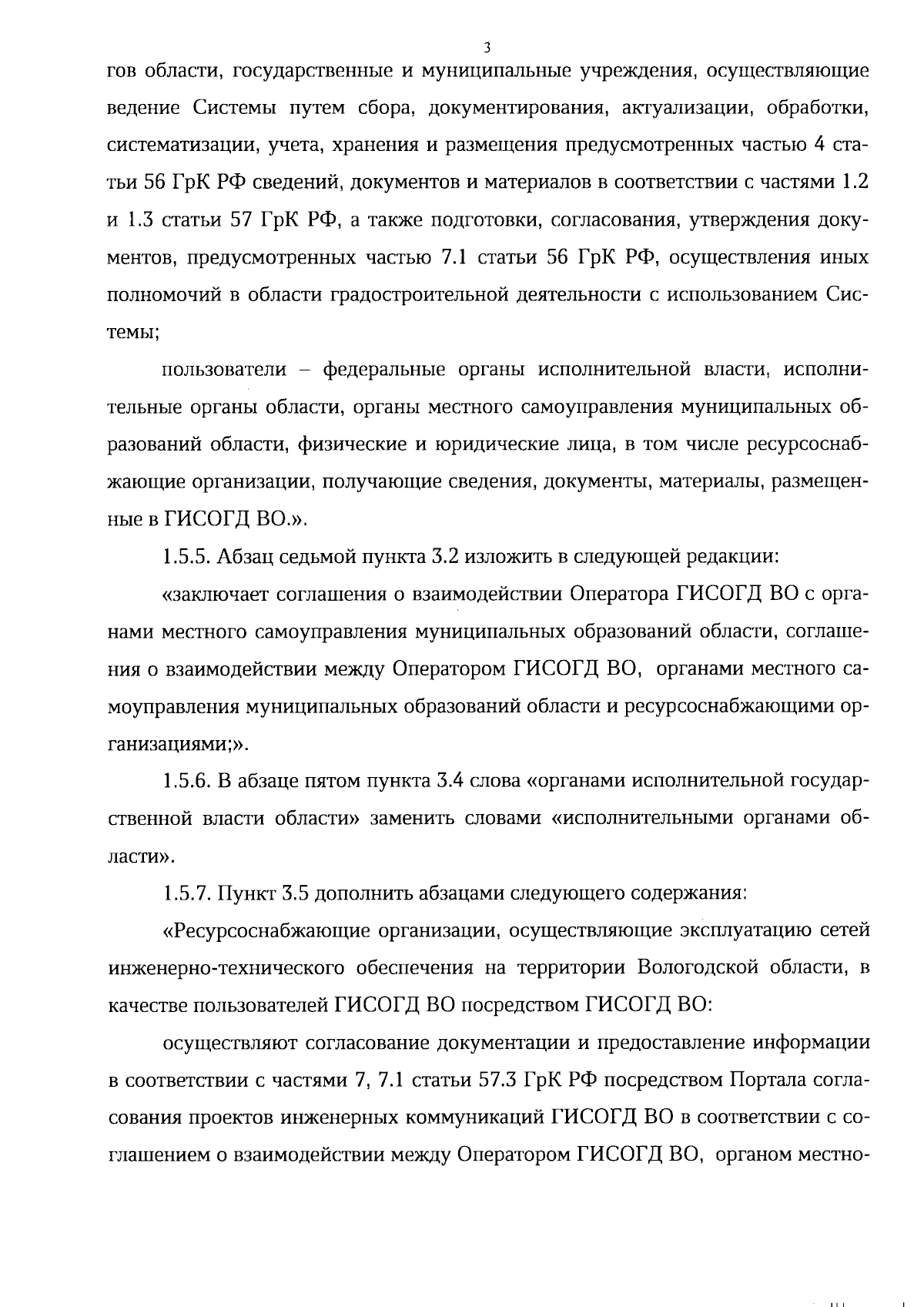 3

гов области, государственные и муниципальные учреждения, осуществляющие ведение Системы путем сбора, документирования, актуализации, обработки, систематизации, учета, хранения и размещения предусмотренных частью 4 статьи 56 ГрК РФ сведений, документов и материалов в соответствии с частями 1.2 и 1.3 статьи 57 ГрК РФ, а также подготовки, согласования, утверждения документов, предусмотренных частью 7.1 статьи 56 ГрК РФ, осуществления иных полномочий в области градостроительной деятельности с использованием Системы;

пользователи – федеральные органы исполнительной власти, исполнительные органы области, органы местного самоуправления муниципальных образований области, физические и юридические лица, в том числе ресурсоснабжающие организации, получающие сведения, документы, материалы, размещенные в ГИСОГД ВО.».

1.5.5. Абзац седьмой пункта 3.2 изложить в следующей редакции:

«заключает соглашения о взаимодействии Оператора ГИСОГД ВО с органами местного самоуправления муниципальных образований области, соглашения о взаимодействии между Оператором ГИСОГД ВО, органами местного самоуправления муниципальных образований области и ресурсоснабжающими организациями;».

1.5.6. В абзаце пятом пункта 3.4 слова «органами исполнительной государственной власти области» заменить словами «исполнительными органами области».

1.5.7. Пункт 3.5 дополнить абзацами следующего содержания:

«Ресурсоснабжающие организации, осуществляющие эксплуатацию сетей инженерно-технического обеспечения на территории Вологодской области, в качестве пользователей ГИСОГД ВО посредством ГИСОГД ВО:

осуществляют согласование документации и предоставление информации в соответствии с частями 7, 7.1 статьи 57.3 ГрК РФ посредством Портала согласования проектов инженерных коммуникаций ГИСОГД ВО в соответствии с соглашением о взаимодействии между Оператором ГИСОГД ВО, органом местно-